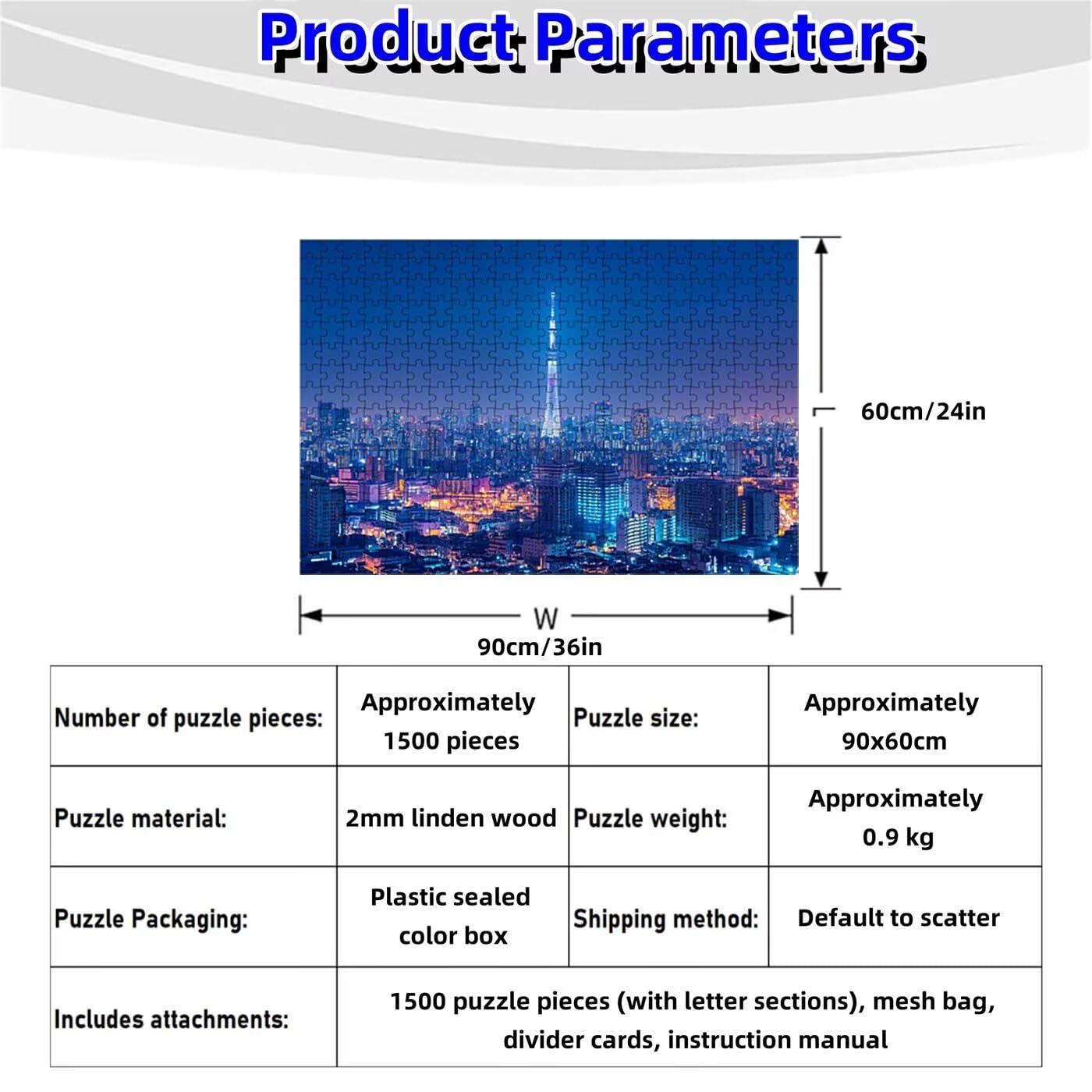 Product Parameters

60cm/24in

W

90cm/36in

| Number of puzzle pieces: | Approximately 1500 pieces | Puzzle size: | Approximately 90x60cm |
|---|---|---|---|
| Puzzle material: | 2mm linden wood | Puzzle weight: | Approximately 0.9 kg |
| Puzzle Packaging: | Plastic sealed color box | Shipping method: | Default to scatter |
| Includes attachments: | 1500 puzzle pieces (with letter sections), mesh bag, divider cards, instruction manual | | |